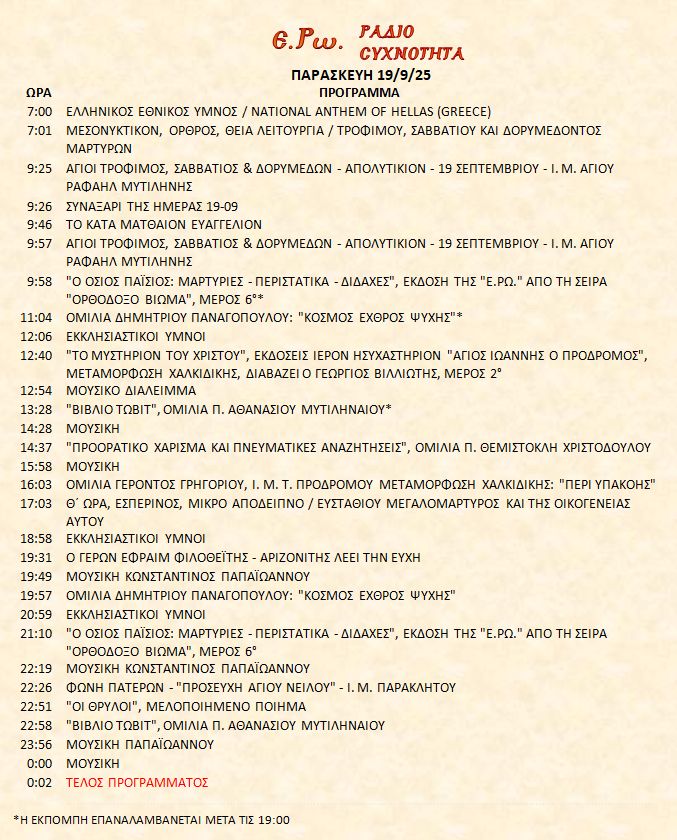 Ε.Ρω. ΡΑΔΙΟ ΣΥΧΝΟΤΗΤΑ

ΠΑΡΑΣΚΕΥΗ 19/9/25

| ΩΡΑ | ΠΡΟΓΡΑΜΜΑ |
|---|---|
| 7:00 | ΕΛΛΗΝΙΚΟΣ ΕΘΝΙΚΟΣ ΥΜΝΟΣ / NATIONAL ANTHEM OF HELLAS (GREECE) |
| 7:01 | ΜΕΣΟΝΥΚΤΙΚΟΝ, ΟΡΘΡΟΣ, ΘΕΙΑ ΛΕΙΤΟΥΡΓΙΑ / ΤΡΟΦΙΜΟΥ, ΣΑΒΒΑΤΙΟΥ ΚΑΙ ΔΟΡΥΜΕΔΟΝΤΟΣ ΜΑΡΤΥΡΩΝ |
| 9:25 | ΑΓΙΟΙ ΤΡΟΦΙΜΟΣ, ΣΑΒΒΑΤΙΟΣ & ΔΟΡΥΜΕΔΩΝ - ΑΠΟΛΥΤΙΚΙΟΝ - 19 ΣΕΠΤΕΜΒΡΙΟΥ - Ι. Μ. ΑΓΙΟΥ ΡΑΦΑΗΛ ΜΥΤΙΛΗΝΗΣ |
| 9:26 | ΣΥΝΑΞΑΡΙ ΤΗΣ ΗΜΕΡΑΣ 19-09 |
| 9:46 | ΤΟ ΚΑΤΑ ΜΑΤΘΑΙΟΝ ΕΥΑΓΓΕΛΙΟΝ |
| 9:57 | ΑΓΙΟΙ ΤΡΟΦΙΜΟΣ, ΣΑΒΒΑΤΙΟΣ & ΔΟΡΥΜΕΔΩΝ - ΑΠΟΛΥΤΙΚΙΟΝ - 19 ΣΕΠΤΕΜΒΡΙΟΥ - Ι. Μ. ΑΓΙΟΥ ΡΑΦΑΗΛ ΜΥΤΙΛΗΝΗΣ |
| 9:58 | "Ο ΟΣΙΟΣ ΠΑΪΣΙΟΣ: ΜΑΡΤΥΡΙΕΣ - ΠΕΡΙΣΤΑΤΙΚΑ - ΔΙΔΑΧΕΣ", ΕΚΔΟΣΗ ΤΗΣ "Ε.ΡΩ." ΑΠΟ ΤΗ ΣΕΙΡΑ "ΟΡΘΟΔΟΞΟ ΒΙΩΜΑ", ΜΕΡΟΣ 6°* |
| 11:04 | ΟΜΙΛΙΑ ΔΗΜΗΤΡΙΟΥ ΠΑΝΑΓΟΠΟΥΛΟΥ: "ΚΟΣΜΟΣ ΕΧΘΡΟΣ ΨΥΧΗΣ"* |
| 12:06 | ΕΚΚΛΗΣΙΑΣΤΙΚΟΙ ΥΜΝΟΙ |
| 12:40 | "ΤΟ ΜΥΣΤΗΡΙΟΝ ΤΟΥ ΧΡΙΣΤΟΥ", ΕΚΔΟΣΕΙΣ ΙΕΡΟΝ ΗΣΥΧΑΣΤΗΡΙΟΝ "ΑΓΙΟΣ ΙΩΑΝΝΗΣ Ο ΠΡΟΔΡΟΜΟΣ", ΜΕΤΑΜΟΡΦΩΣΗ ΧΑΛΚΙΔΙΚΗΣ, ΔΙΑΒΑΖΕΙ Ο ΓΕΩΡΓΙΟΣ ΒΙΛΛΙΩΤΗΣ, ΜΕΡΟΣ 2° |
| 12:54 | ΜΟΥΣΙΚΟ ΔΙΑΛΕΙΜΜΑ |
| 13:28 | "ΒΙΒΛΙΟ ΤΩΒΙΤ", ΟΜΙΛΙΑ Π. ΑΘΑΝΑΣΙΟΥ ΜΥΤΙΛΗΝΑΙΟΥ* |
| 14:28 | ΜΟΥΣΙΚΗ |
| 14:37 | "ΠΡΟΟΡΑΤΙΚΟ ΧΑΡΙΣΜΑ ΚΑΙ ΠΝΕΥΜΑΤΙΚΕΣ ΑΝΑΖΗΤΗΣΕΙΣ", ΟΜΙΛΙΑ Π. ΘΕΜΙΣΤΟΚΛΗ ΧΡΙΣΤΟΔΟΥΛΟΥ |
| 15:58 | ΜΟΥΣΙΚΗ |
| 16:03 | ΟΜΙΛΙΑ ΓΕΡΟΝΤΟΣ ΓΡΗΓΟΡΙΟΥ, Ι. Μ. Τ. ΠΡΟΔΡΟΜΟΥ ΜΕΤΑΜΟΡΦΩΣΗ ΧΑΛΚΙΔΙΚΗΣ: "ΠΕΡΙ ΥΠΑΚΟΗΣ" |
| 17:03 | Θ΄ ΩΡΑ, ΕΣΠΕΡΙΝΟΣ, ΜΙΚΡΟ ΑΠΟΔΕΙΠΝΟ / ΕΥΣΤΑΘΙΟΥ ΜΕΓΑΛΟΜΑΡΤΥΡΟΣ ΚΑΙ ΤΗΣ ΟΙΚΟΓΕΝΕΙΑΣ ΑΥΤΟΥ |
| 18:58 | ΕΚΚΛΗΣΙΑΣΤΙΚΟΙ ΥΜΝΟΙ |
| 19:31 | Ο ΓΕΡΩΝ ΕΦΡΑΙΜ ΦΙΛΟΘΕΪΤΗΣ - ΑΡΙΖΟΝΙΤΗΣ ΛΕΕΙ ΤΗΝ ΕΥΧΗ |
| 19:49 | ΜΟΥΣΙΚΗ ΚΩΝΣΤΑΝΤΙΝΟΣ ΠΑΠΑΪΩΑΝΝΟΥ |
| 19:57 | ΟΜΙΛΙΑ ΔΗΜΗΤΡΙΟΥ ΠΑΝΑΓΟΠΟΥΛΟΥ: "ΚΟΣΜΟΣ ΕΧΘΡΟΣ ΨΥΧΗΣ" |
| 20:59 | ΕΚΚΛΗΣΙΑΣΤΙΚΟΙ ΥΜΝΟΙ |
| 21:10 | "Ο ΟΣΙΟΣ ΠΑΪΣΙΟΣ: ΜΑΡΤΥΡΙΕΣ - ΠΕΡΙΣΤΑΤΙΚΑ - ΔΙΔΑΧΕΣ", ΕΚΔΟΣΗ ΤΗΣ "Ε.ΡΩ." ΑΠΟ ΤΗ ΣΕΙΡΑ "ΟΡΘΟΔΟΞΟ ΒΙΩΜΑ", ΜΕΡΟΣ 6° |
| 22:19 | ΜΟΥΣΙΚΗ ΚΩΝΣΤΑΝΤΙΝΟΣ ΠΑΠΑΪΩΑΝΝΟΥ |
| 22:26 | ΦΩΝΗ ΠΑΤΕΡΩΝ - "ΠΡΟΣΕΥΧΗ ΑΓΙΟΥ ΝΕΙΛΟΥ" - Ι. Μ. ΠΑΡΑΚΛΗΤΟΥ |
| 22:51 | "ΟΙ ΘΡΥΛΟΙ", ΜΕΛΟΠΟΙΗΜΕΝΟ ΠΟΙΗΜΑ |
| 22:58 | "ΒΙΒΛΙΟ ΤΩΒΙΤ", ΟΜΙΛΙΑ Π. ΑΘΑΝΑΣΙΟΥ ΜΥΤΙΛΗΝΑΙΟΥ |
| 23:56 | ΜΟΥΣΙΚΗ ΠΑΠΑΪΩΑΝΝΟΥ |
| 0:00 | ΜΟΥΣΙΚΗ |
| 0:02 | ΤΕΛΟΣ ΠΡΟΓΡΑΜΜΑΤΟΣ |

*Η ΕΚΠΟΜΠΗ ΕΠΑΝΑΛΑΜΒΑΝΕΤΑΙ ΜΕΤΑ ΤΙΣ 19:00